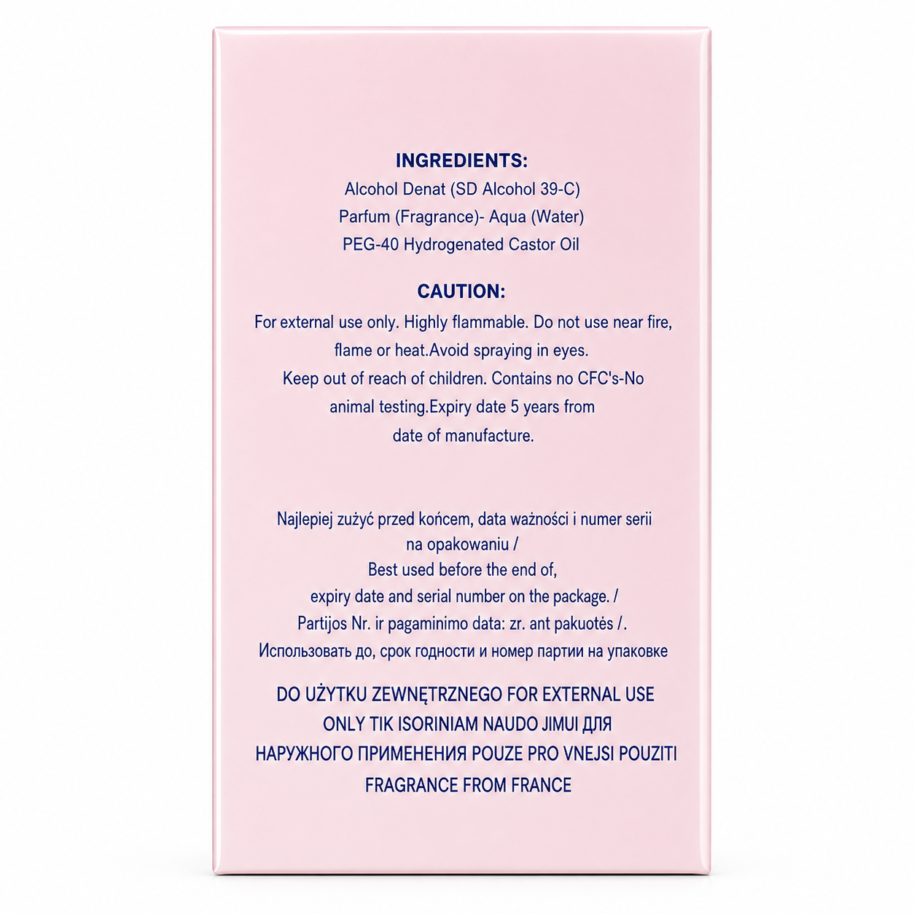 INGREDIENTS:
Alcohol Denat (SD Alcohol 39-C)
Parfum (Fragrance)- Aqua (Water)
PEG-40 Hydrogenated Castor Oil

CAUTION:
For external use only. Highly flammable. Do not use near fire, flame or heat.Avoid spraying in eyes. Keep out of reach of children. Contains no CFC's-No animal testing.Expiry date 5 years from date of manufacture.

Najlepiej zużyć przed końcem, data ważności i numer serii na opakowaniu / Best used before the end of, expiry date and serial number on the package. / Partijos Nr. ir pagaminimo data: zr. ant pakuotės /. Использовать до, срок годности и номер партии на упаковке

DO UŻYTKU ZEWNĘTRZNEGO FOR EXTERNAL USE ONLY TIK ISORINIAM NAUDO JIMUI ДЛЯ НАРУЖНОГО ПРИМЕНЕНИЯ POUZE PRO VNEJSI POUZITI FRAGRANCE FROM FRANCE